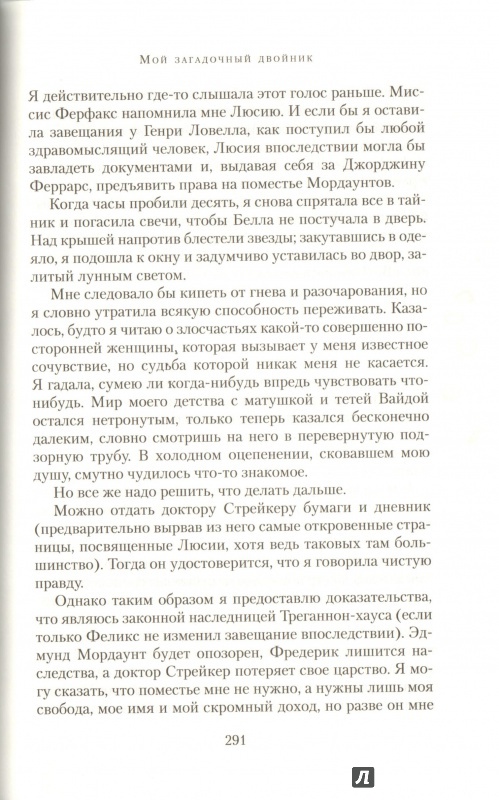 Мой загадочный двойник

Я действительно где-то слышала этот голос раньше. Миссис Ферфакс напомнила мне Люсию. И если бы я оставила завещания у Генри Ловелла, как поступил бы любой здравомыслящий человек, Люсия впоследствии могла бы завладеть документами и, выдавая себя за Джорджину Феррарс, предъявить права на поместье Мордаунтов.

Когда часы пробили десять, я снова спрятала все в тайник и погасила свечи, чтобы Белла не постучала в дверь. Над крышей напротив блестели звезды; закутавшись в одеяло, я подошла к окну и задумчиво уставилась во двор, залитый лунным светом.

Мне следовало бы кипеть от гнева и разочарования, но я словно утратила всякую способность переживать. Казалось, будто я читаю о злосчастьях какой-то совершенно посторонней женщины, которая вызывает у меня известное сочувствие, но судьба которой никак меня не касается. Я гадала, сумею ли когда-нибудь впредь чувствовать что-нибудь. Мир моего детства с матушкой и тетей Вайдой остался нетронутым, только теперь казался бесконечно далеким, словно смотришь на него в перевернутую подзорную трубу. В холодном оцепенении, сковавшем мою душу, смутно чудилось что-то знакомое.

Но все же надо решить, что делать дальше.

Можно отдать доктору Стрейкеру бумаги и дневник (предварительно вырвав из него самые откровенные страницы, посвященные Люсии, хотя ведь таковых там большинство). Тогда он удостоверится, что я говорила чистую правду.

Однако таким образом я предоставлю доказательства, что являюсь законной наследницей Треганнон-хауса (если только Феликс не изменил завещание впоследствии). Эдмунд Мордаунт будет опозорен, Фредерик лишится наследства, а доктор Стрейкер потеряет свое царство. Я могу сказать, что поместье мне не нужно, а нужны лишь моя свобода, мое имя и мой скромный доход, но разве он мне

291